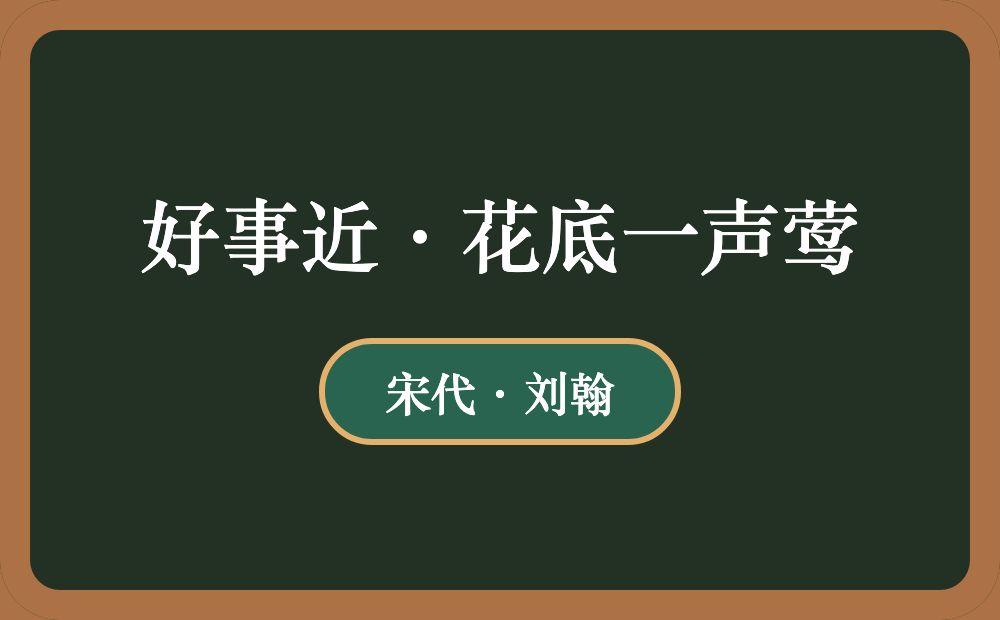 好事近·花底一声莺

宋代·刘翰